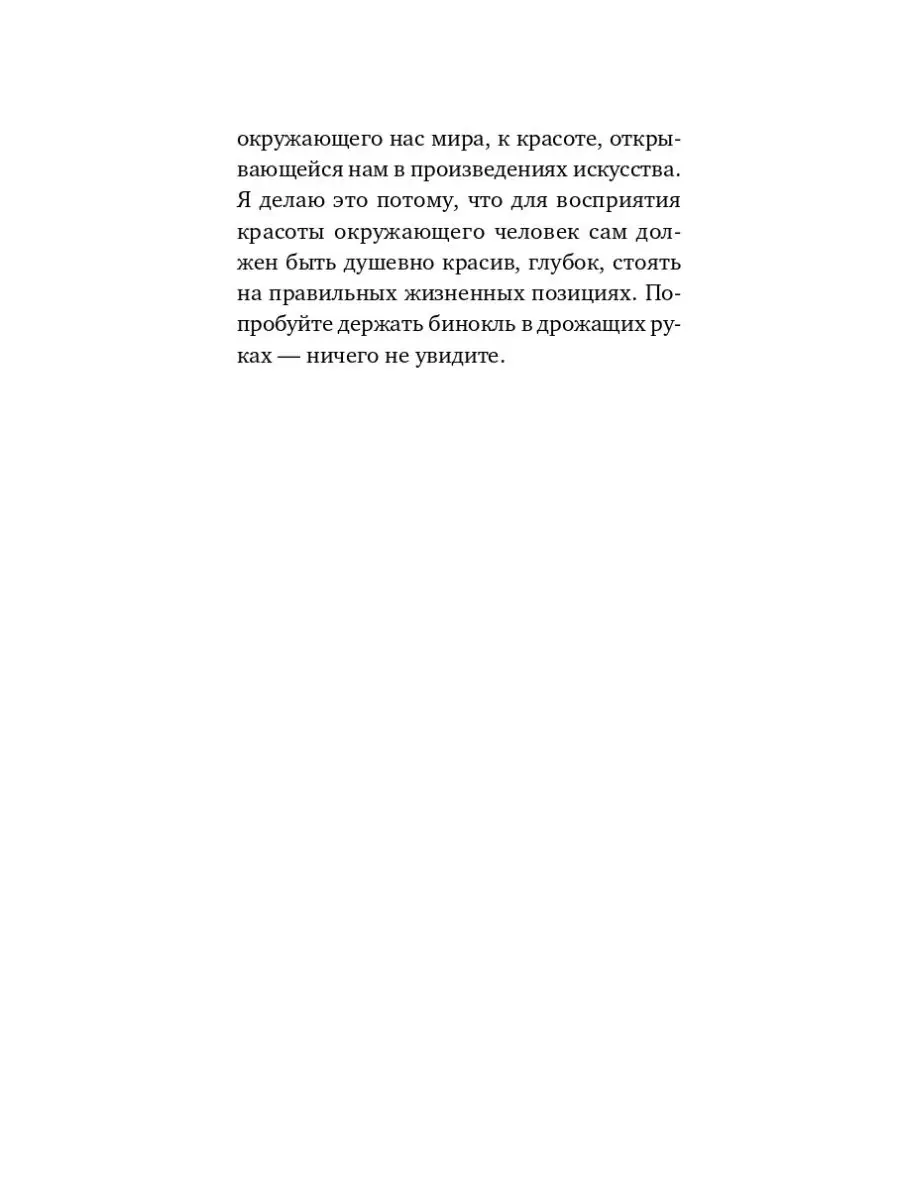 окружающего нас мира, к красоте, открывающейся нам в произведениях искусства. Я делаю это потому, что для восприятия красоты окружающего человек сам должен быть душевно красив, глубок, стоять на правильных жизненных позициях. Попробуйте держать бинокль в дрожащих руках — ничего не увидите.